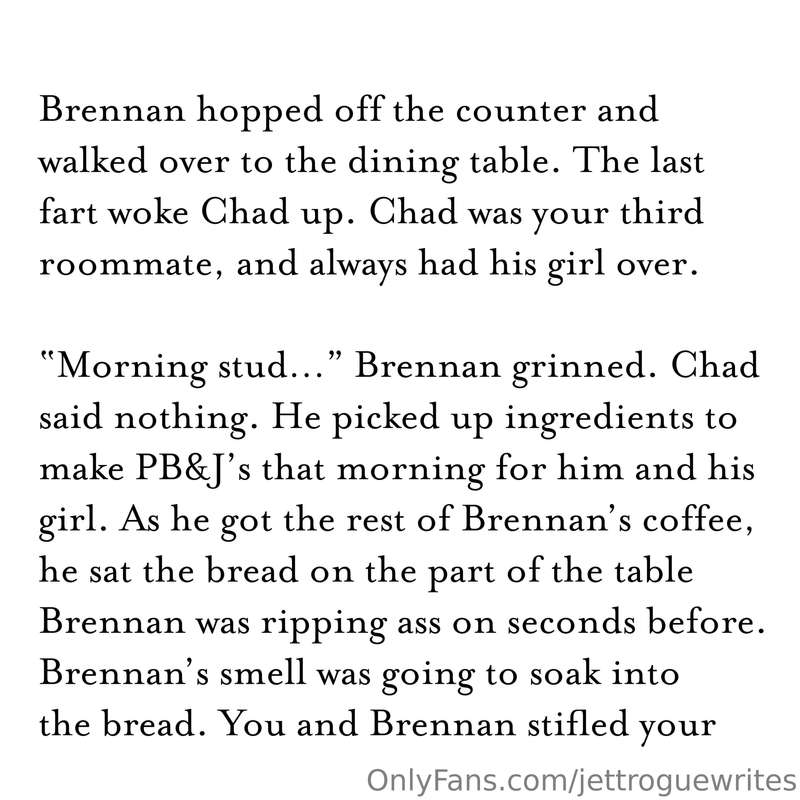 Brennan hopped off the counter and walked over to the dining table. The last fart woke Chad up. Chad was your third roommate, and always had his girl over.

"Morning stud..." Brennan grinned. Chad said nothing. He picked up ingredients to make PB&J's that morning for him and his girl. As he got the rest of Brennan's coffee, he sat the bread on the part of the table Brennan was ripping ass on seconds before. Brennan's smell was going to soak into the bread. You and Brennan stifled your

OnlyFans.com/jettroguewrites